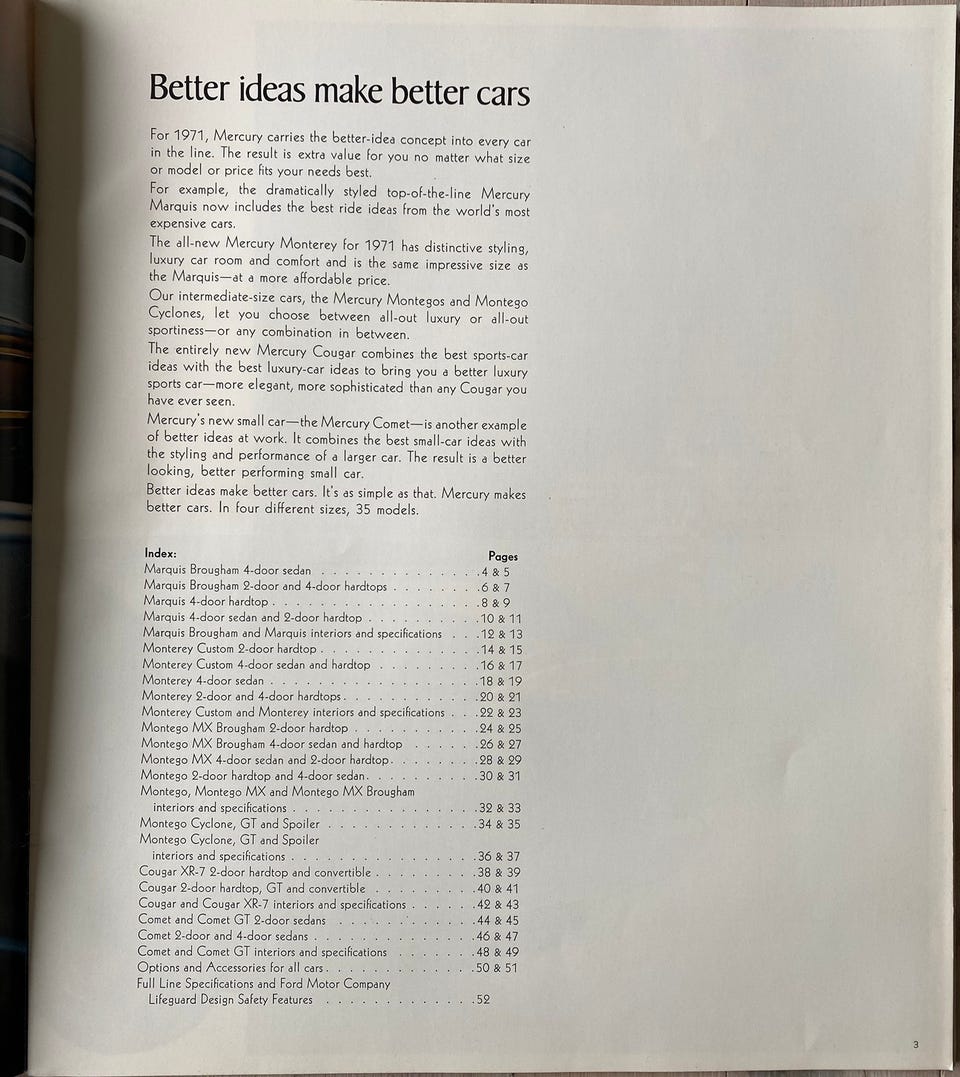 Better ideas make better cars

For 1971, Mercury carries the better-idea concept into every car in the line. The result is extra value for you no matter what size or model or price fits your needs best.

For example, the dramatically styled top-of-the-line Mercury Marquis now includes the best ride ideas from the world's most expensive cars.

The all-new Mercury Monterey for 1971 has distinctive styling, luxury car room and comfort and is the same impressive size as the Marquis—at a more affordable price.

Our intermediate-size cars, the Mercury Montegos and Montego Cyclones, let you choose between all-out luxury or all-out sportiness—or any combination in between.

The entirely new Mercury Cougar combines the best sports-car ideas with the best luxury-car ideas to bring you a better luxury sports car—more elegant, more sophisticated than any Cougar you have ever seen.

Mercury's new small car—the Mercury Comet—is another example of better ideas at work. It combines the best small-car ideas with the styling and performance of a larger car. The result is a better looking, better performing small car.

Better ideas make better cars. It's as simple as that. Mercury makes better cars. In four different sizes, 35 models.

| Index: | Pages |
|---|---|
| Marquis Brougham 4-door sedan | 4 & 5 |
| Marquis Brougham 2-door and 4-door hardtops | 6 & 7 |
| Marquis 4-door hardtop | 8 & 9 |
| Marquis 4-door sedan and 2-door hardtop | 10 & 11 |
| Marquis Brougham and Marquis interiors and specifications | 12 & 13 |
| Monterey Custom 2-door hardtop | 14 & 15 |
| Monterey Custom 4-door sedan and hardtop | 16 & 17 |
| Monterey 4-door sedan | 18 & 19 |
| Monterey 2-door and 4-door hardtops | 20 & 21 |
| Monterey Custom and Monterey interiors and specifications | 22 & 23 |
| Montego MX Brougham 2-door hardtop | 24 & 25 |
| Montego MX Brougham 4-door sedan and hardtop | 26 & 27 |
| Montego MX 4-door sedan and 2-door hardtop | 28 & 29 |
| Montego 2-door hardtop and 4-door sedan | 30 & 31 |
| Montego, Montego MX and Montego MX Brougham interiors and specifications | 32 & 33 |
| Montego Cyclone, GT and Spoiler | 34 & 35 |
| Montego Cyclone, GT and Spoiler interiors and specifications | 36 & 37 |
| Cougar XR-7 2-door hardtop and convertible | 38 & 39 |
| Cougar 2-door hardtop, GT and convertible | 40 & 41 |
| Cougar and Cougar XR-7 interiors and specifications | 42 & 43 |
| Comet and Comet GT 2-door sedans | 44 & 45 |
| Comet 2-door and 4-door sedans | 46 & 47 |
| Comet and Comet GT interiors and specifications | 48 & 49 |
| Options and Accessories for all cars | 50 & 51 |
| Full Line Specifications and Ford Motor Company Lifeguard Design Safety Features | 52 |

3